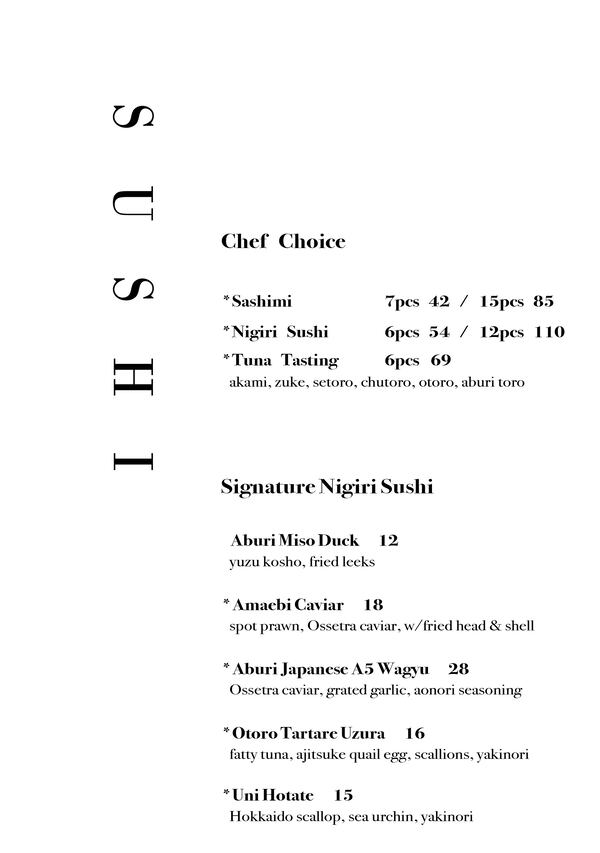 SUSHI

Chef Choice

*Sashimi 7pcs 42 / 15pcs 85
*Nigiri Sushi 6pcs 54 / 12pcs 110
*Tuna Tasting 6pcs 69
akami, zuke, setoro, chutoro, otoro, aburi toro

Signature Nigiri Sushi

Aburi Miso Duck 12
yuzu kosho, fried leeks

*Amaebi Caviar 18
spot prawn, Ossetra caviar, w/fried head & shell

*Aburi Japanese A5 Wagyu 28
Ossetra caviar, grated garlic, aonori seasoning

*Otoro Tartare Uzura 16
fatty tuna, ajitsuke quail egg, scallions, yakinori

*Uni Hotate 15
Hokkaido scallop, sea urchin, yakinori